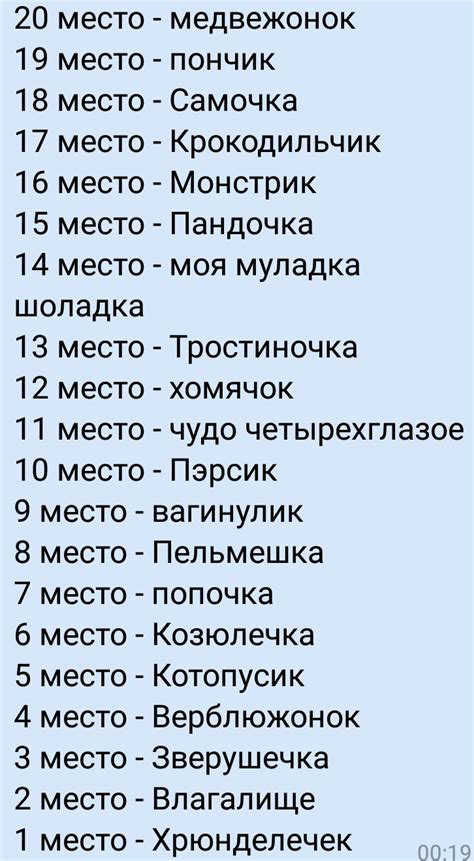 20 место - медвежонок
19 место - пончик
18 место - Самочка
17 место - Крокодильчик
16 место - Монстрик
15 место - Пандочка
14 место - моя муладка шоладка
13 место - Тростиночка
12 место - хомячок
11 место - чудо четырехглазое
10 место - Пэрсик
9 место - вагинулик
8 место - Пельмешка
7 место - попочка
6 место - Козюлечка
5 место - Котопусик
4 место - Верблюжонок
3 место - Зверушечка
2 место - Влагалище
1 место - Хрюнделечек

00:19